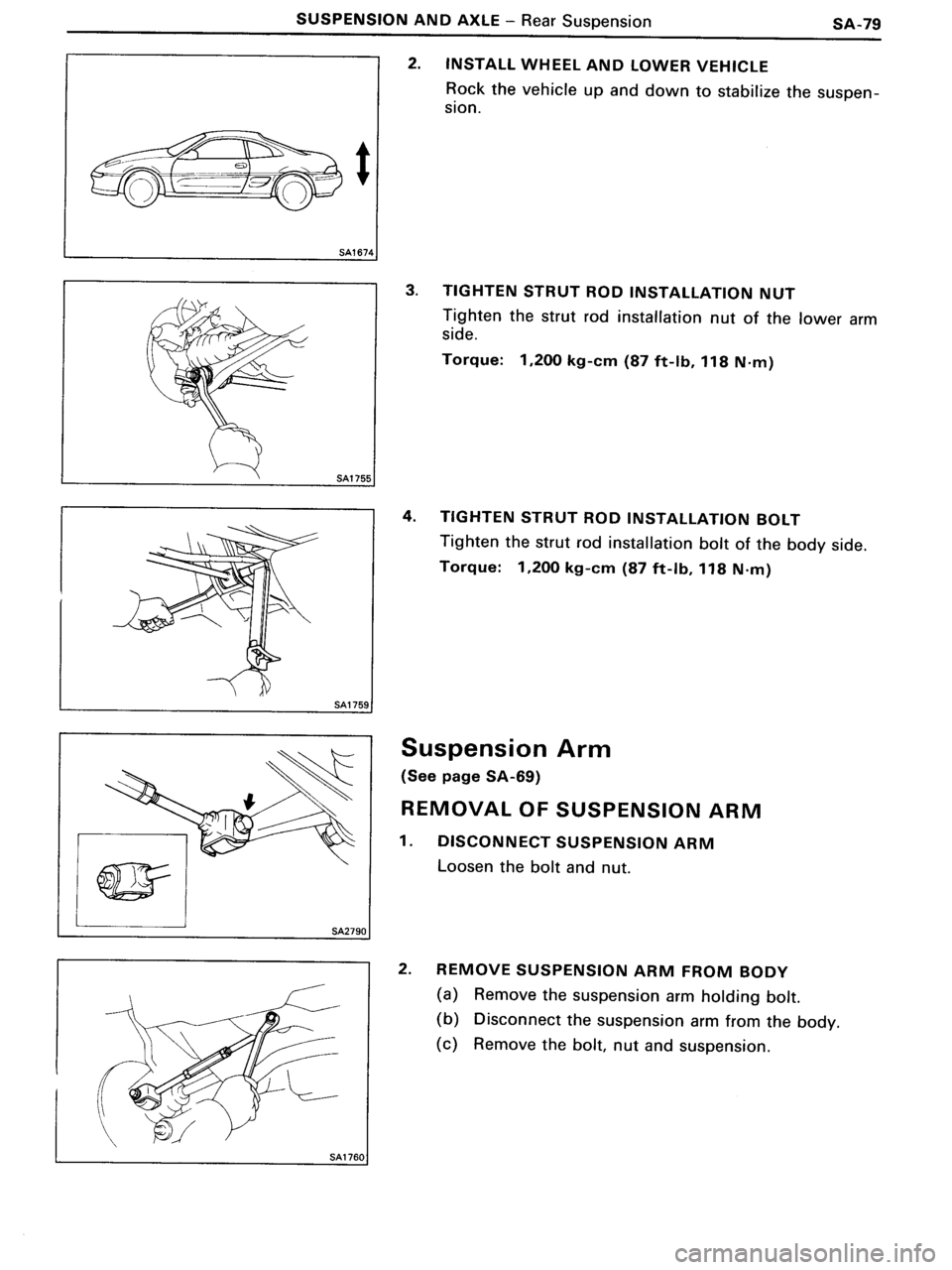 SUSPENSION AND AXLE – Rear Suspension SA-79

SA1674

2. INSTALL WHEEL AND LOWER VEHICLE

Rock the vehicle up and down to stabilize the suspension.

SA1755

3. TIGHTEN STRUT ROD INSTALLATION NUT

Tighten the strut rod installation nut of the lower arm side.

Torque: 1,200 kg-cm (87 ft-lb, 118 N·m)

SA1759

4. TIGHTEN STRUT ROD INSTALLATION BOLT

Tighten the strut rod installation bolt of the body side.

Torque: 1,200 kg-cm (87 ft-lb, 118 N·m)

SA2790

Suspension Arm

(See page SA-69)

REMOVAL OF SUSPENSION ARM

1. DISCONNECT SUSPENSION ARM

Loosen the bolt and nut.

SA1760

2. REMOVE SUSPENSION ARM FROM BODY

(a) Remove the suspension arm holding bolt.

(b) Disconnect the suspension arm from the body.

(c) Remove the bolt, nut and suspension.

carmanualsonline.info